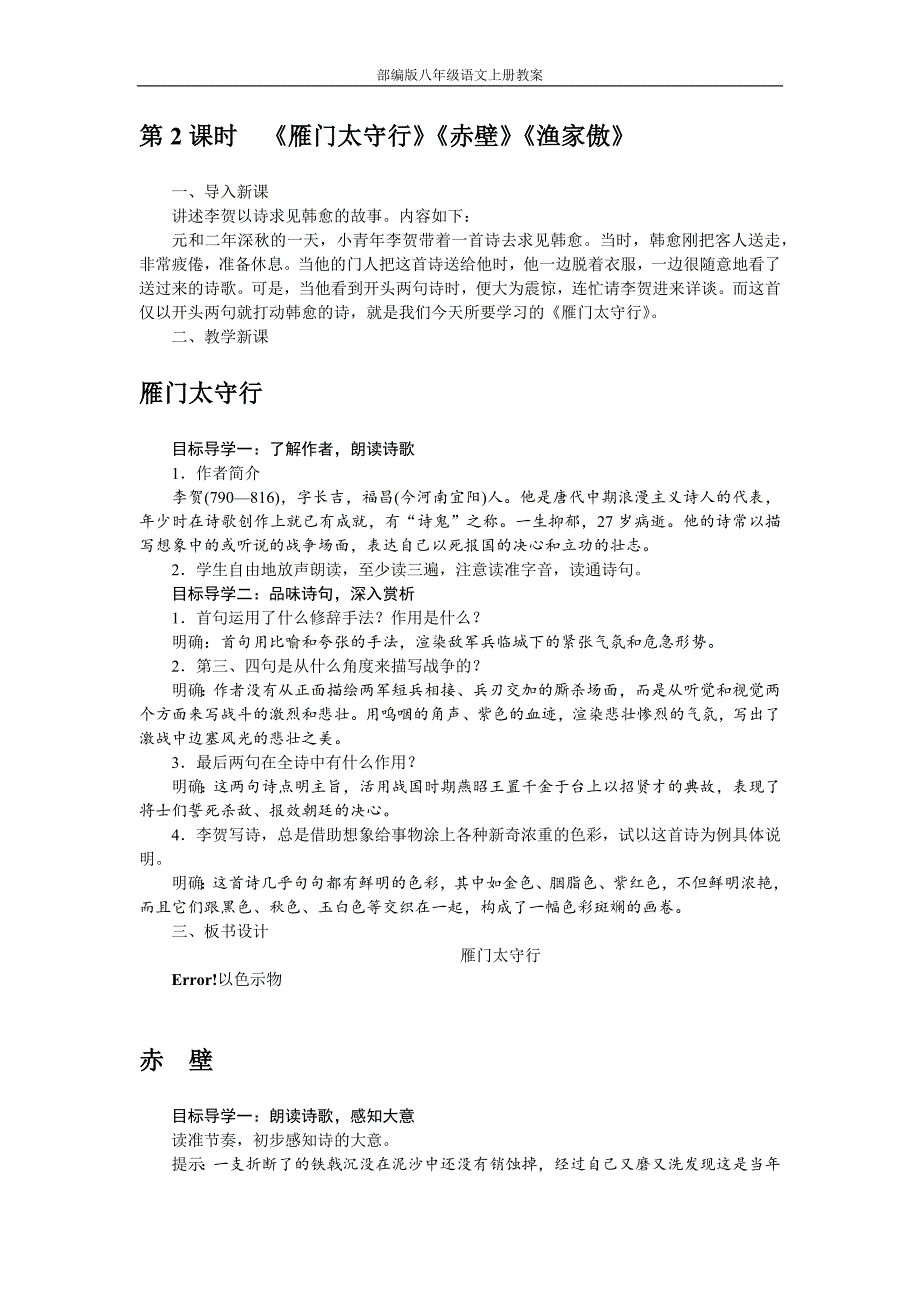 部编版八年级语文上册教案

第 2 课时　《雁门太守行》《赤壁》《渔家傲》

一、导入新课

讲述李贺以诗求见韩愈的故事。内容如下：

元和二年深秋的一天，小青年李贺带着一首诗去求见韩愈。当时，韩愈刚把客人送走，非常疲倦，准备休息。当他的门人把这首诗送给他时，他一边脱着衣服，一边很随意地看了送过来的诗歌。可是，当他看到开头两句诗时，便大为震惊，连忙请李贺进来详谈。而这首仅以开头两句就打动韩愈的诗，就是我们今天所要学习的《雁门太守行》。

二、教学新课

雁门太守行

目标导学一：了解作者，朗读诗歌

1．作者简介

李贺(790—816)，字长吉，福昌(今河南宜阳)人。他是唐代中期浪漫主义诗人的代表，年少时在诗歌创作上就已有成就，有“诗鬼”之称。一生抑郁，27 岁病逝。他的诗常以描写想象中的或听说的战争场面，表达自己以死报国的决心和立功的壮志。

2．学生自由地放声朗读，至少读三遍，注意读准字音，读通诗句。

目标导学二：品味诗句，深入赏析

1．首句运用了什么修辞手法？作用是什么？

明确：首句用比喻和夸张的手法，渲染敌军兵临城下的紧张气氛和危急形势。

2．第三、四句是从什么角度来描写战争的？

明确：作者没有从正面描绘两军短兵相接、兵刃交加的厮杀场面，而是从听觉和视觉两个方面来写战斗的激烈和悲壮。用呜咽的角声、紫色的血迹，渲染悲壮惨烈的气氛，写出了激战中边塞风光的悲壮之美。

3．最后两句在全诗中有什么作用？

明确：这两句诗点明主旨，活用战国时期燕昭王置千金于台上以招贤才的典故，表现了将士们誓死杀敌、报效朝廷的决心。

4．李贺写诗，总是借助想象给事物涂上各种新奇浓重的色彩，试以这首诗为例具体说明。

明确：这首诗几乎句句都有鲜明的色彩，其中如金色、胭脂色、紫红色，不但鲜明浓艳，而且它们跟黑色、秋色、玉白色等交织在一起，构成了一幅色彩斑斓的画卷。

三、板书设计

雁门太守行

Error!以色示物

赤　壁

目标导学一：朗读诗歌，感知大意

读准节奏，初步感知诗的大意。

提示：一支折断了的铁戟沉没在泥沙中还没有销蚀掉，经过自己又磨又洗发现这是当年